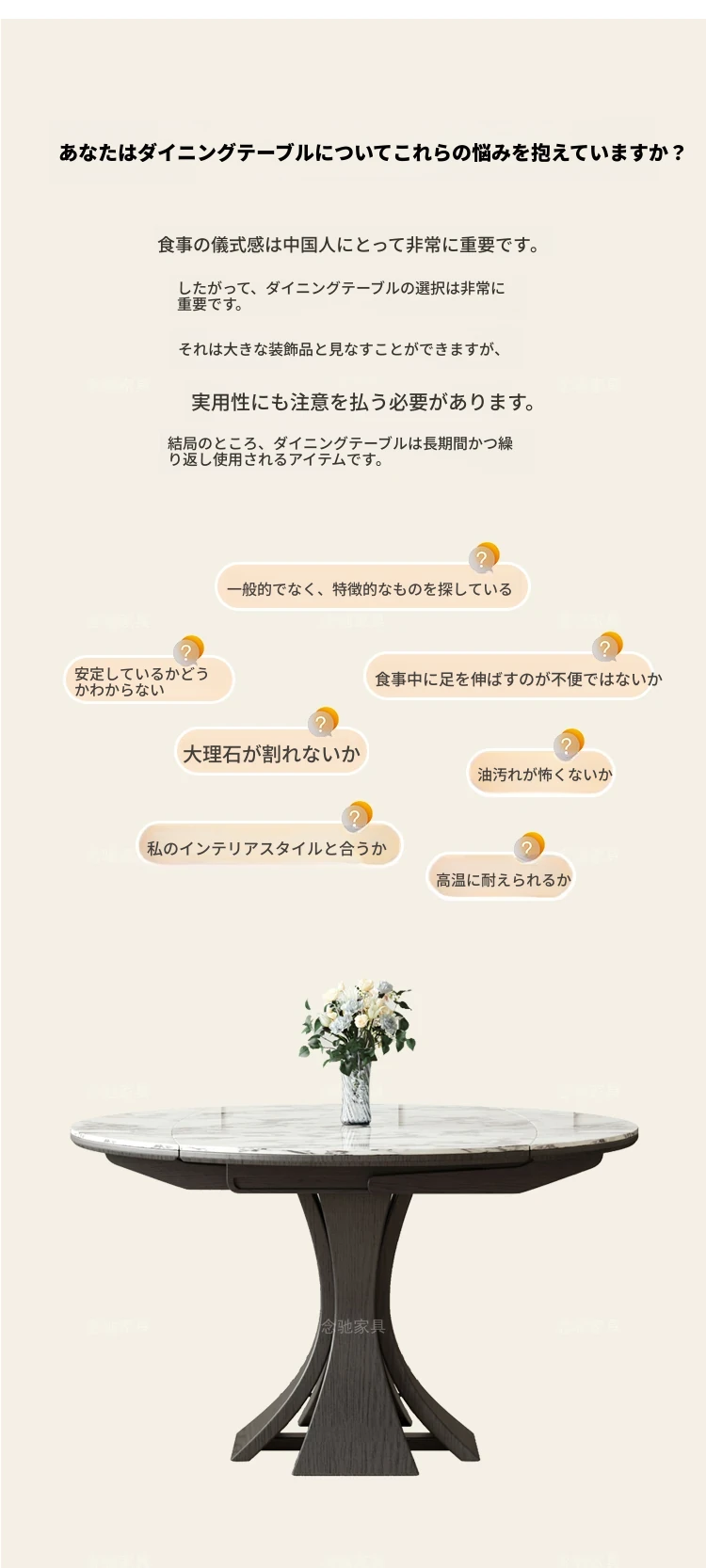 あなたはダイニングテーブルについてこれらの悩みを抱えていますか？

食事の儀式感は中国人にとって非常に重要です。

したがって、ダイニングテーブルの選択は非常に重要です。

それは大きな装飾品と見なすことができますが、

実用性にも注意を払う必要があります。

結局のところ、ダイニングテーブルは長期間かつ繰り返し使用されるアイテムです。

?
一般的でなく、特徴的なものを探している

?
安定しているかどうかわからない

?
食事中に足を伸ばすのが不便ではないか

?
大理石が割れないか

?
油汚れが怖くないか

?
私のインテリアスタイルと合うか

?
高温に耐えられるか

念驰家具